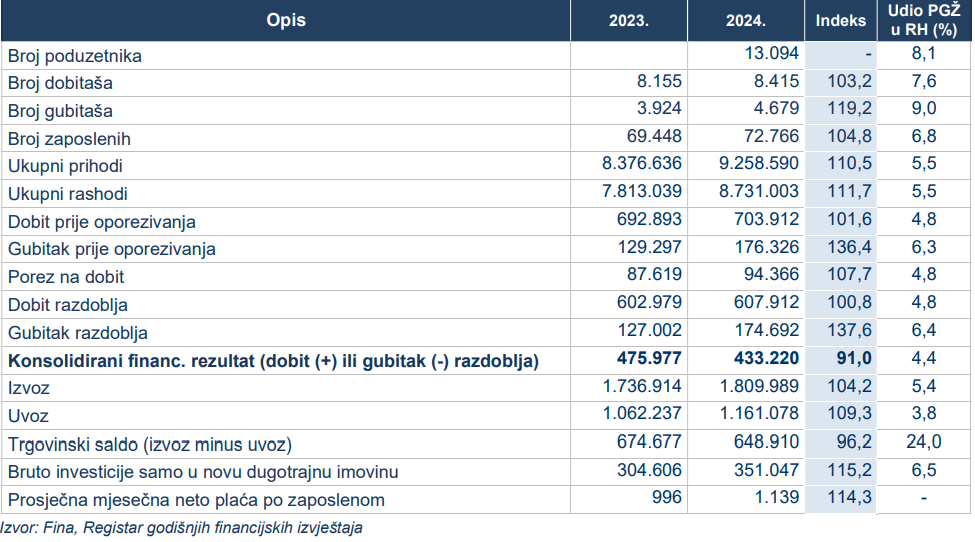 | Opis | 2023. | 2024. | Indeks | Udio PGŽ u RH (%) |
|---|---|---|---|---|
| Broj poduzetnika |  | 13.094 | - | 8,1 |
| Broj dobitaša | 8.155 | 8.415 | 103,2 | 7,6 |
| Broj gubitaša | 3.924 | 4.679 | 119,2 | 9,0 |
| Broj zaposlenih | 69.448 | 72.766 | 104,8 | 6,8 |
| Ukupni prihodi | 8.376.636 | 9.258.590 | 110,5 | 5,5 |
| Ukupni rashodi | 7.813.039 | 8.731.003 | 111,7 | 5,5 |
| Dobit prije oporezivanja | 692.893 | 703.912 | 101,6 | 4,8 |
| Gubitak prije oporezivanja | 129.297 | 176.326 | 136,4 | 6,3 |
| Porez na dobit | 87.619 | 94.366 | 107,7 | 4,8 |
| Dobit razdoblja | 602.979 | 607.912 | 100,8 | 4,8 |
| Gubitak razdoblja | 127.002 | 174.692 | 137,6 | 6,4 |
| Konsolidirani financ. rezultat (dobit (+) ili gubitak (-) razdoblja) | 475.977 | 433.220 | 91,0 | 4,4 |
| Izvoz | 1.736.914 | 1.809.989 | 104,2 | 5,4 |
| Uvoz | 1.062.237 | 1.161.078 | 109,3 | 3,8 |
| Trgovinski saldo (izvoz minus uvoz) | 674.677 | 648.910 | 96,2 | 24,0 |
| Bruto investicije samo u novu dugotrajnu imovinu | 304.606 | 351.047 | 115,2 | 6,5 |
| Prosječna mjesečna neto plaća po zaposlenom | 996 | 1.139 | 114,3 | - |

Izvor: Fina, Registar godišnjih financijskih izvještaja